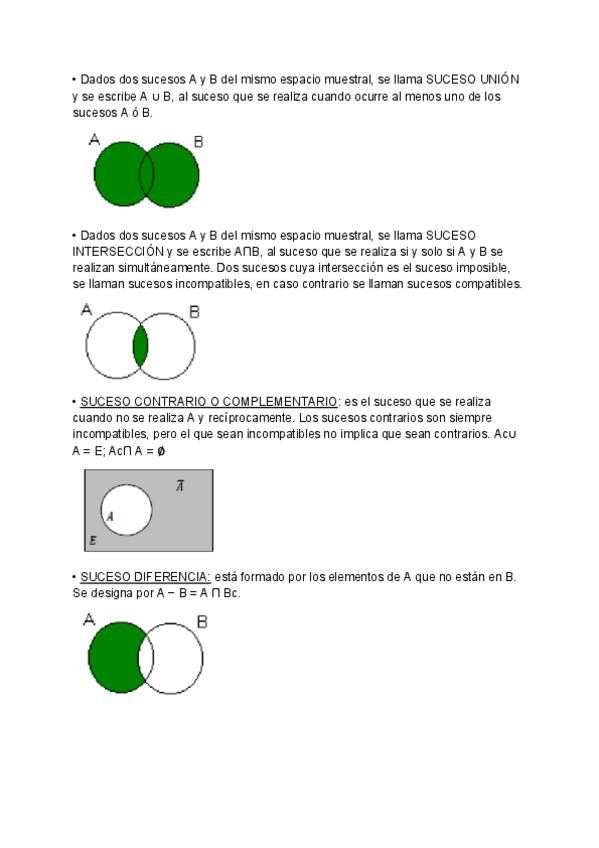 • Dados dos sucesos A y B del mismo espacio muestral, se llama SUCESO UNIÓN y se escribe A ∪ B, al suceso que se realiza cuando ocurre al menos uno de los sucesos A ó B.

A

B

• Dados dos sucesos A y B del mismo espacio muestral, se llama SUCESO INTERSECCIÓN y se escribe A∩B, al suceso que se realiza si y solo si A y B se realizan simultáneamente. Dos sucesos cuya intersección es el suceso imposible, se llaman sucesos incompatibles, en caso contrario se llaman sucesos compatibles.

A

B

• SUCESO CONTRARIO O COMPLEMENTARIO: es el suceso que se realiza cuando no se realiza A y recíprocamente. Los sucesos contrarios son siempre incompatibles, pero el que sean incompatibles no implica que sean contrarios. Ac∪ A = E; Ac∩ A = ∅

$\bar{A}$

A

E

• SUCESO DIFERENCIA: está formado por los elementos de A que no están en B. Se designa por A − B = A ∩ Bc.

A

B